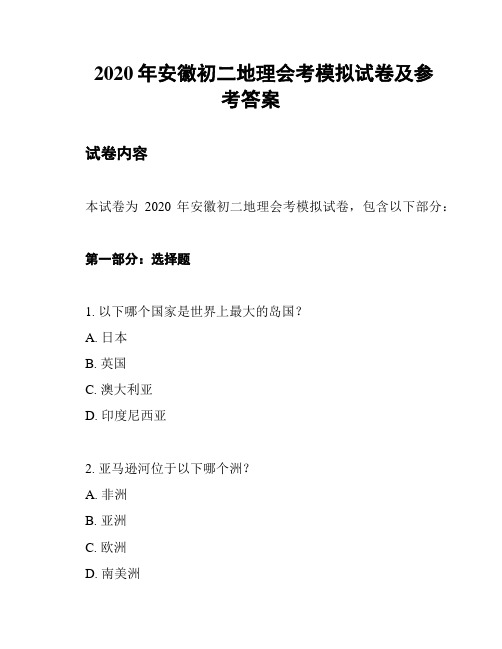 2020 年安徽初二地理会考模拟试卷及参考答案

试卷内容

本试卷为 2020 年安徽初二地理会考模拟试卷，包含以下部分：

第一部分：选择题

1. 以下哪个国家是世界上最大的岛国？
A. 日本
B. 英国
C. 澳大利亚
D. 印度尼西亚

2. 亚马逊河位于以下哪个洲？
A. 非洲
B. 亚洲
C. 欧洲
D. 南美洲